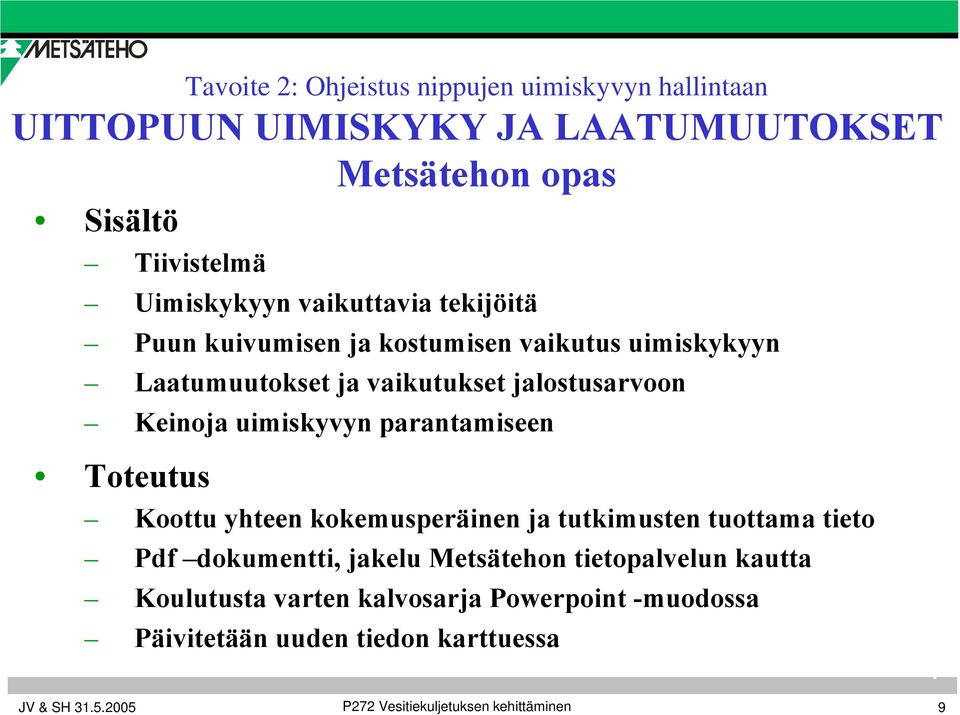 METSÄTEHO

Tavoite 2: Ohjeistus nippujen uimiskyvyn hallintaan
UITTOPUUN UIMISKYKY JA LAATUMUUTOKSET
Metsätehon opas

• Sisältö
– Tiivistelmä
– Uimiskykyyn vaikuttavia tekijöitä
– Puun kuivumisen ja kostumisen vaikutus uimiskykyyn
– Laatumuutokset ja vaikutukset jalostusarvoon
– Keinoja uimiskyvyn parantamiseen

• Toteutus
– Koottu yhteen kokemusperäinen ja tutkimusten tuottama tieto
– Pdf –dokumentti, jakelu Metsätehon tietopalvelun kautta
– Koulutusta varten kalvosarja Powerpoint -muodossa
– Päivitetään uuden tiedon karttuessa

JV & SH 31.5.2005
P272 Vesitiekuljetuksen kehittäminen
9